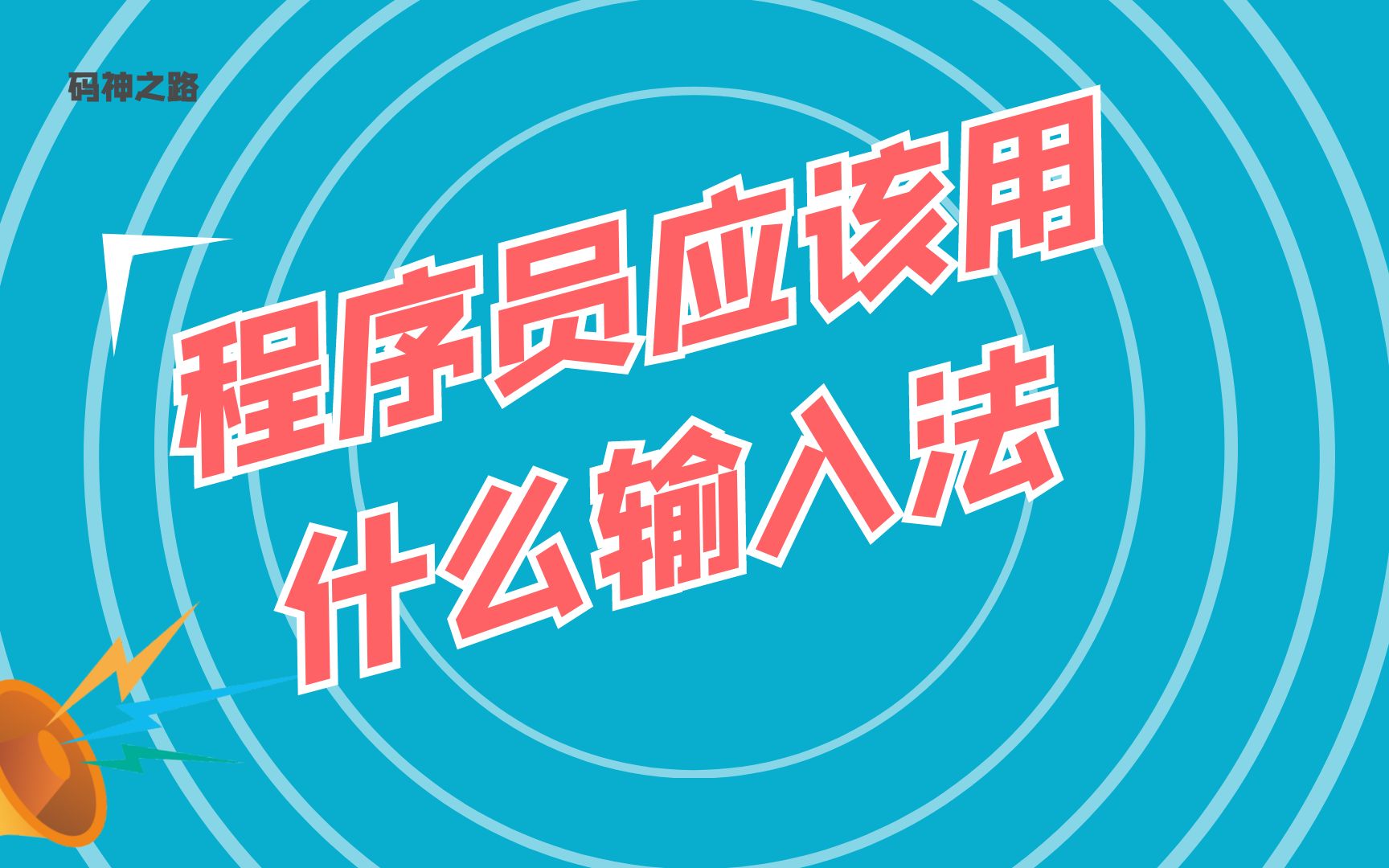 码神之路

程序员应该用
什么输入法